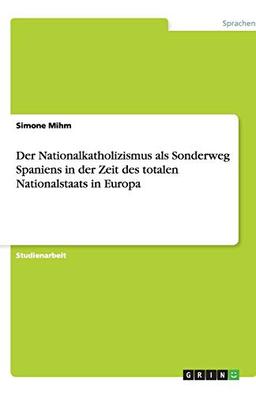 Sprachen

Simone Mihm

Der Nationalkatholizismus als Sonderweg Spaniens in der Zeit des totalen Nationalstaats in Europa

Studienarbeit

GRIN